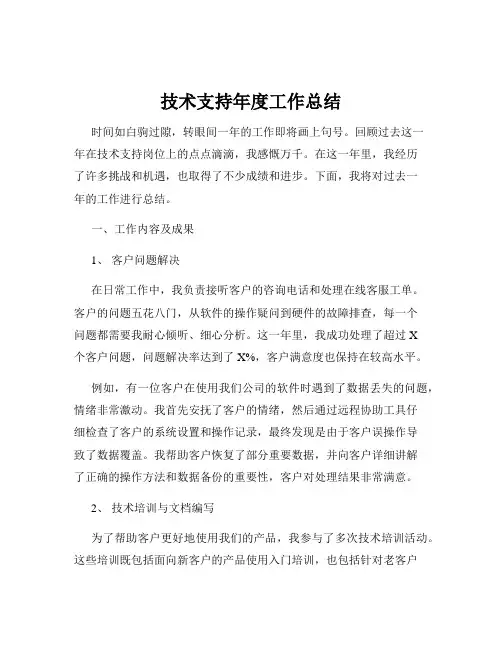 技术支持年度工作总结

时间如白驹过隙，转眼间一年的工作即将画上句号。回顾过去这一年在技术支持岗位上的点点滴滴，我感慨万千。在这一年里，我经历了许多挑战和机遇，也取得了不少成绩和进步。下面，我将对过去一年的工作进行总结。

一、工作内容及成果

1、客户问题解决

在日常工作中，我负责接听客户的咨询电话和处理在线客服工单。客户的问题五花八门，从软件的操作疑问到硬件的故障排查，每一个问题都需要我耐心倾听、细心分析。这一年里，我成功处理了超过 X 个客户问题，问题解决率达到了 X%，客户满意度也保持在较高水平。

例如，有一位客户在使用我们公司的软件时遇到了数据丢失的问题，情绪非常激动。我首先安抚了客户的情绪，然后通过远程协助工具仔细检查了客户的系统设置和操作记录，最终发现是由于客户误操作导致了数据覆盖。我帮助客户恢复了部分重要数据，并向客户详细讲解了正确的操作方法和数据备份的重要性，客户对处理结果非常满意。

2、技术培训与文档编写

为了帮助客户更好地使用我们的产品，我参与了多次技术培训活动。这些培训既包括面向新客户的产品使用入门培训，也包括针对老客户